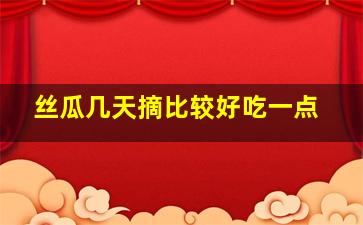 丝瓜几天摘比较好吃一点